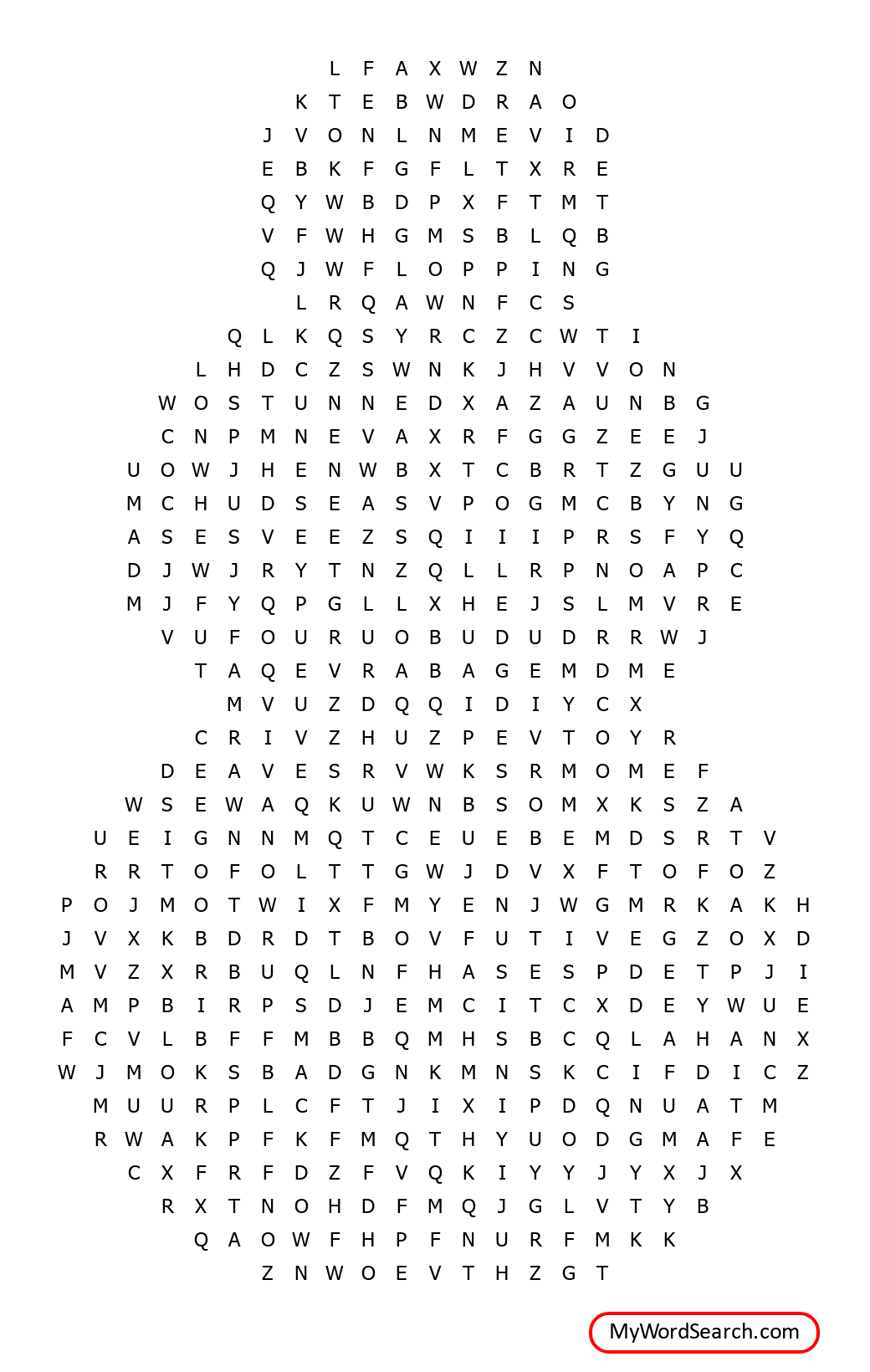 L F A X W Z N
K T E B W D R A O
J V O N L N M E V I D
E B K F G F L T X R E
Q Y W B D P X F T M T
V F W H G M S B L Q B
Q J W F L O P P I N G
L R Q A W N F C S
Q L K Q S Y R C Z C W T I
L H D C Z S W N K J H V V O N
W O S T U N N E D X A Z A U N B G
C N P M N E V A X R F G G Z E E J
U O W J H E N W B X T C B R T Z G U U
M C H U D S E A S V P O G M C B Y N G
A S E S V E E Z S Q I I I P R S F Y Q
D J W J R Y T N Z Q L L R P N O A P C
M J F Y Q P G L L X H E J S L M V R E
V U F O U R U O B U D U D R R W J
T A Q E V R A B A G E M D M E
M V U Z D Q Q I D I Y C X
C R I V Z H U Z P E V T O Y R
D E A V E S R V W K S R M O M E F
W S E W A Q K U W N B S O M X K S Z A
U E I G N N M Q T C E U E B E M D S R T V
R R T O F O L T T G W J D V X F T O F O Z
P O J M O T W I X F M Y E N J W G M R K A K H
J V X K B D R D T B O V F U T I V E G Z O X D
M V Z X R B U Q L N F H A S E S P D E T P J I
A M P B I R P S D J E M C I T C X D E Y W U E
F C V L B F F M B B Q M H S B C Q L A H A N X
W J M O K S B A D G N K M N S K C I F D I C Z
M U U R P L C F T J I X I P D Q N U A T M
R W A K P F K F M Q T H Y U O D G M A F E
C X F R F D Z F V Q K I Y Y J Y X J X
R X T N O H D F M Q J G L V T Y B
Q A O W F H P F N U R F M K K
Z N W O E V T H Z G T

MyWordSearch.com